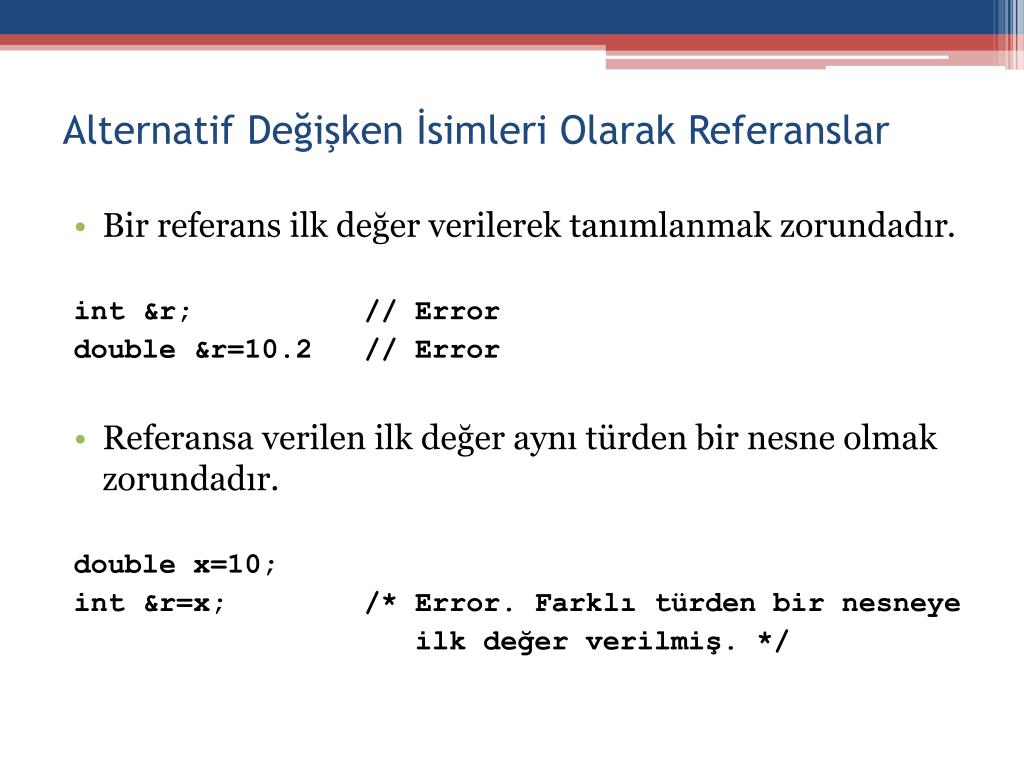 Alternatif Değişken İsimleri Olarak Referanslar

• Bir referans ilk değer verilerek tanımlanmak zorundadır.

int &r;          // Error
double &r=10.2   // Error

• Referansa verilen ilk değer aynı türden bir nesne olmak zorundadır.

double x=10;
int &r=x;        /* Error. Farklı türden bir nesneye
                    ilk değer verilmiş. */